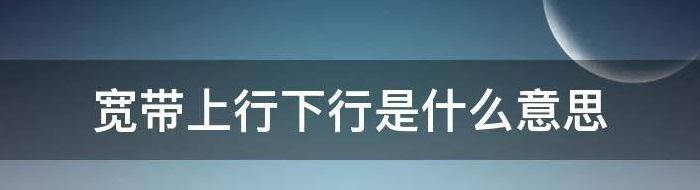 宽带上行下行是什么意思